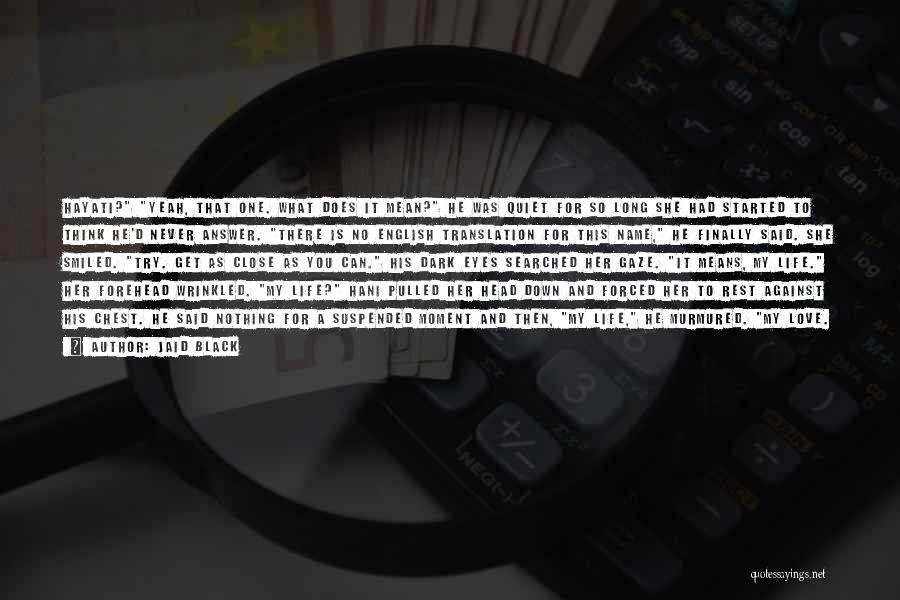 HAYATI?" "YEAH, THAT ONE. WHAT DOES IT MEAN?" HE WAS QUIET FOR SO LONG SHE HAD STARTED TO THINK HE'D NEVER ANSWER. "THERE IS NO ENGLISH TRANSLATION FOR THIS NAME," HE FINALLY SAID. SHE SMILED. "TRY. GET AS CLOSE AS YOU CAN." HIS DARK EYES SEARCHED HER GAZE. "IT MEANS, MY LIFE." HER FOREHEAD WRINKLED. "MY LIFE?" HANI PULLED HER HEAD DOWN AND FORCED HER TO REST AGAINST HIS CHEST. HE SAID NOTHING FOR A SUSPENDED MOMENT AND THEN, "MY LIFE," HE MURMURED. "MY LOVE.

AUTHOR: JAID BLACK

quotessayings.net